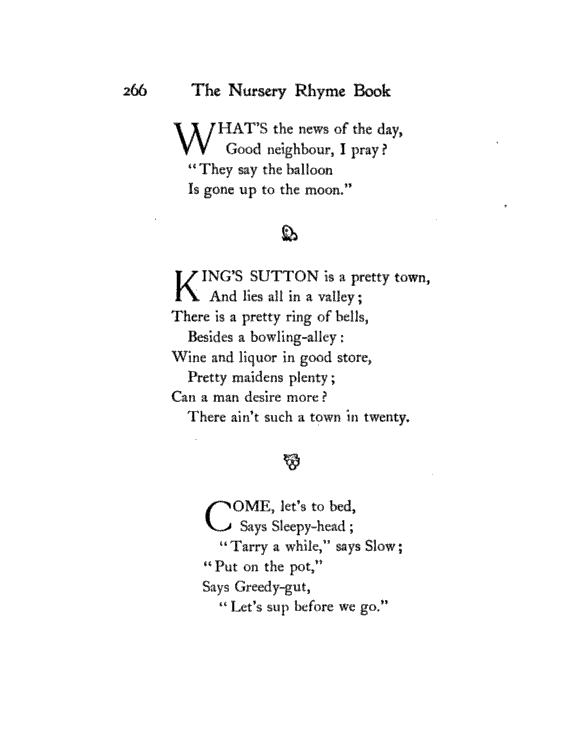 266 The Nursery Rhyme Book

WHAT'S the news of the day,
Good neighbour, I pray?
"They say the balloon
Is gone up to the moon."

KING'S SUTTON is a pretty town,
And lies all in a valley;
There is a pretty ring of bells,
Besides a bowling-alley:
Wine and liquor in good store,
Pretty maidens plenty;
Can a man desire more?
There ain't such a town in twenty.

COME, let's to bed,
Says Sleepy-head;
"Tarry a while," says Slow;
"Put on the pot,"
Says Greedy-gut,
"Let's sup before we go."